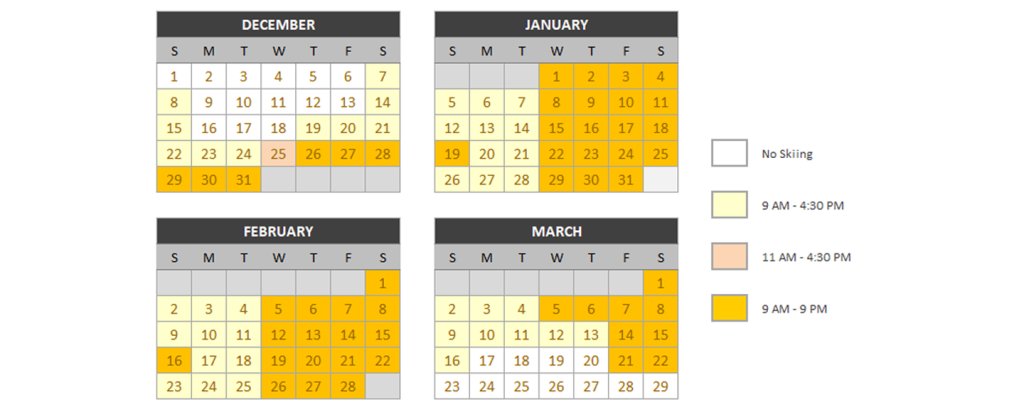 DECEMBER

| S | M | T | W | T | F | S |
|---|---|---|---|---|---|---|
| 1 | 2 | 3 | 4 | 5 | 6 | 7 |
| 8 | 9 | 10 | 11 | 12 | 13 | 14 |
| 15 | 16 | 17 | 18 | 19 | 20 | 21 |
| 22 | 23 | 24 | 25 | 26 | 27 | 28 |
| 29 | 30 | 31 | | | | |

JANUARY

| S | M | T | W | T | F | S |
|---|---|---|---|---|---|---|
| | | | 1 | 2 | 3 | 4 |
| 5 | 6 | 7 | 8 | 9 | 10 | 11 |
| 12 | 13 | 14 | 15 | 16 | 17 | 18 |
| 19 | 20 | 21 | 22 | 23 | 24 | 25 |
| 26 | 27 | 28 | 29 | 30 | 31 | |

FEBRUARY

| S | M | T | W | T | F | S |
|---|---|---|---|---|---|---|
| | | | | | | 1 |
| 2 | 3 | 4 | 5 | 6 | 7 | 8 |
| 9 | 10 | 11 | 12 | 13 | 14 | 15 |
| 16 | 17 | 18 | 19 | 20 | 21 | 22 |
| 23 | 24 | 25 | 26 | 27 | 28 | |

MARCH

| S | M | T | W | T | F | S |
|---|---|---|---|---|---|---|
| | | | | | | 1 |
| 2 | 3 | 4 | 5 | 6 | 7 | 8 |
| 9 | 10 | 11 | 12 | 13 | 14 | 15 |
| 16 | 17 | 18 | 19 | 20 | 21 | 22 |
| 23 | 24 | 25 | 26 | 27 | 28 | 29 |

No Skiing

9 AM - 4:30 PM

11 AM - 4:30 PM

9 AM - 9 PM